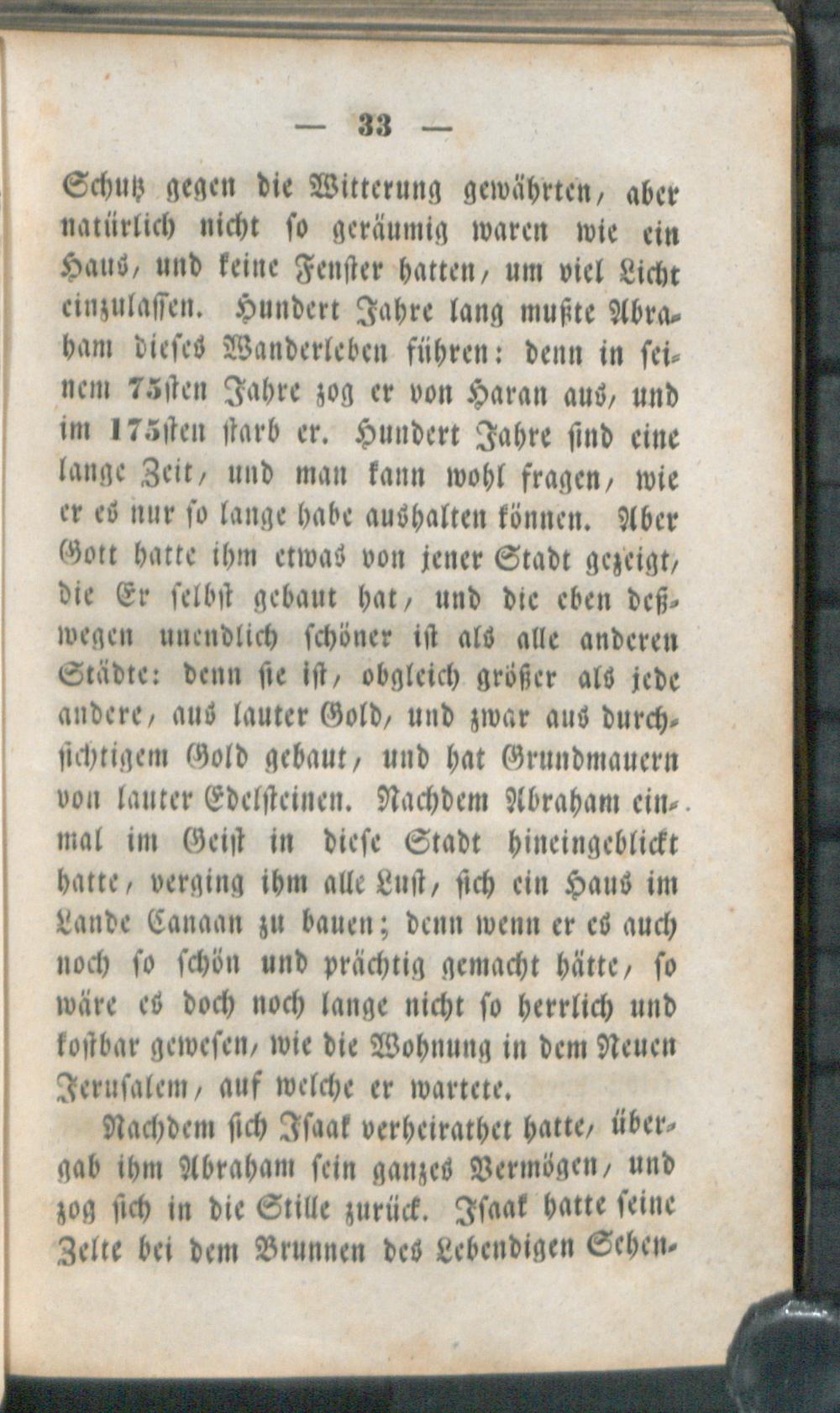 — 33 —

Schutz gegen die Witterung gewährten, aber natürlich nicht so geräumig waren wie ein Haus, und keine Fenster hatten, um viel Licht einzulassen. Hundert Jahre lang mußte Abraham dieses Wanderleben führen: denn in seinem 75sten Jahre zog er von Haran aus, und im 175sten starb er. Hundert Jahre sind eine lange Zeit, und man kann wohl fragen, wie er es nur so lange habe aushalten können. Aber Gott hatte ihm etwas von jener Stadt gezeigt, die Er selbst gebaut hat, und die eben deßwegen unendlich schöner ist als alle anderen Städte: denn sie ist, obgleich größer als jede andere, aus lauter Gold, und zwar aus durchsichtigem Gold gebaut, und hat Grundmauern von lauter Edelsteinen. Nachdem Abraham einmal im Geist in diese Stadt hineingeblickt hatte, verging ihm alle Lust, sich ein Haus im Lande Canaan zu bauen; denn wenn er es auch noch so schön und prächtig gemacht hätte, so wäre es doch noch lange nicht so herrlich und kostbar gewesen, wie die Wohnung in dem Neuen Jerusalem, auf welche er wartete.

Nachdem sich Isaak verheirathet hatte, übergab ihm Abraham sein ganzes Vermögen, und zog sich in die Stille zurück. Isaak hatte seine Zelte bei dem Brunnen des Lebendigen Sehen-